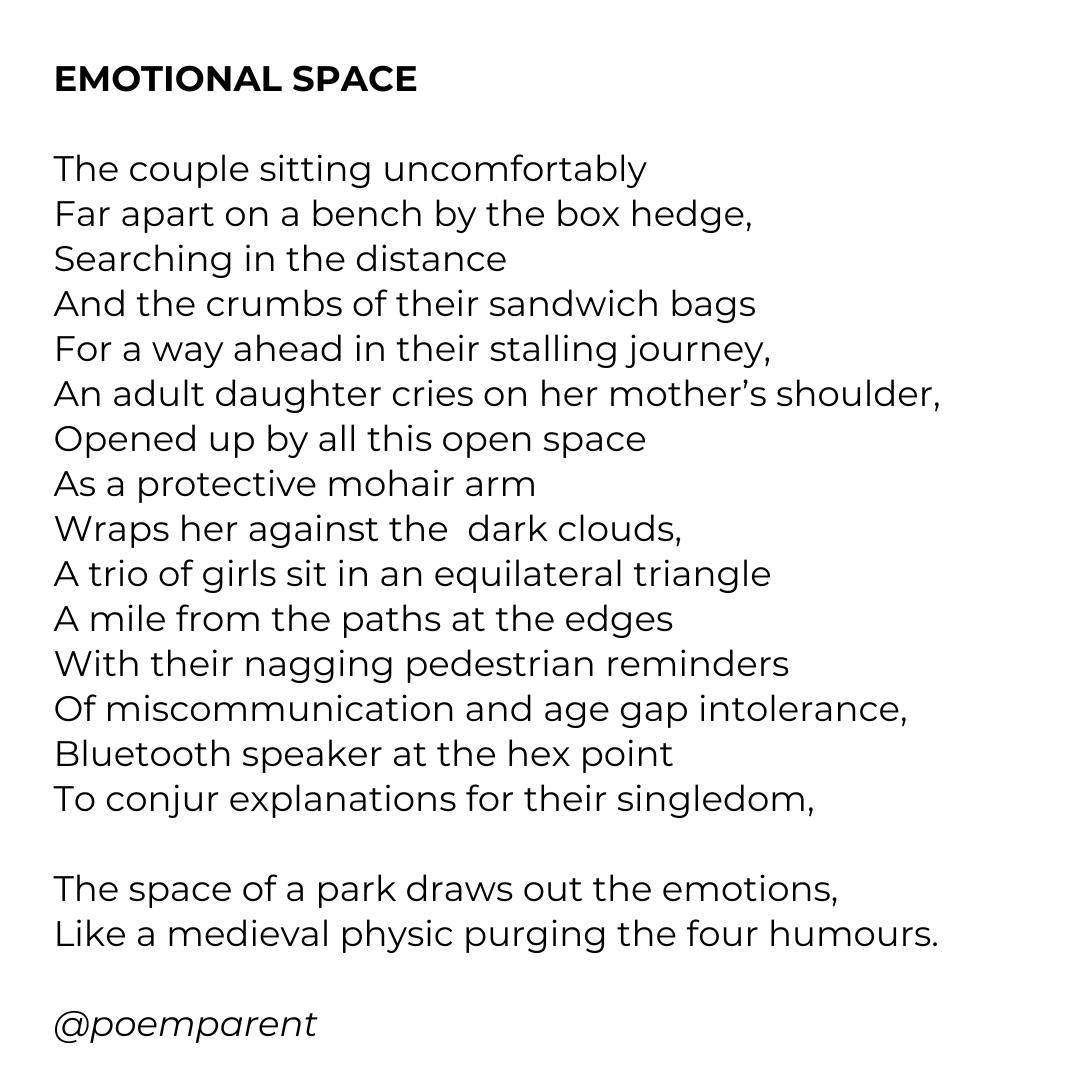 EMOTIONAL SPACE

The couple sitting uncomfortably
Far apart on a bench by the box hedge,
Searching in the distance
And the crumbs of their sandwich bags
For a way ahead in their stalling journey,
An adult daughter cries on her mother's shoulder,
Opened up by all this open space
As a protective mohair arm
Wraps her against the dark clouds,
A trio of girls sit in an equilateral triangle
A mile from the paths at the edges
With their nagging pedestrian reminders
Of miscommunication and age gap intolerance,
Bluetooth speaker at the hex point
To conjur explanations for their singledom,

The space of a park draws out the emotions,
Like a medieval physic purging the four humours.

@poemparent